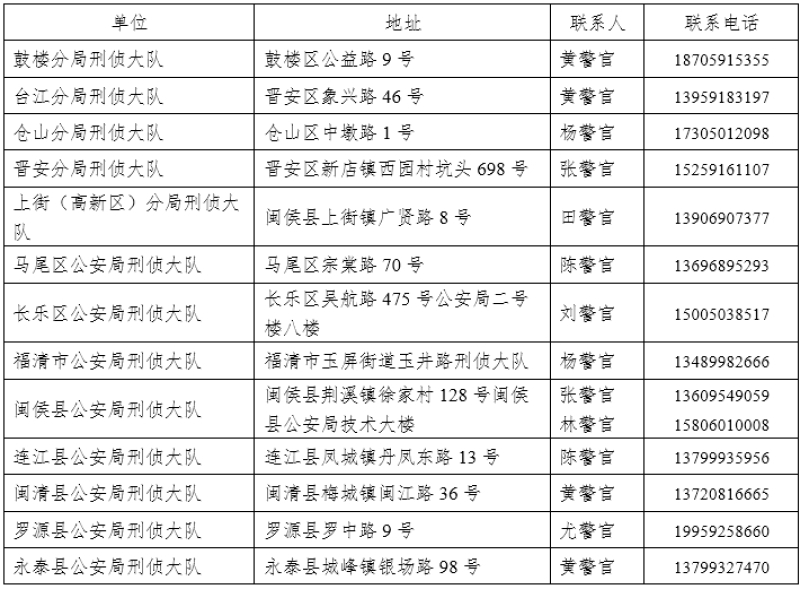 | 单位 | 地址 | 联系人 | 联系电话 |
|---|---|---|---|
| 鼓楼分局刑侦大队 | 鼓楼区公益路9号 | 黄警官 | 18705915355 |
| 台江分局刑侦大队 | 晋安区象兴路46号 | 黄警官 | 13959183197 |
| 仓山分局刑侦大队 | 仓山区中墩路1号 | 杨警官 | 17305012098 |
| 晋安分局刑侦大队 | 晋安区新店镇西园村坑头698号 | 张警官 | 15259161107 |
| 上街（高新区）分局刑侦大队 | 闽侯县上街镇广贤路8号 | 田警官 | 13906907377 |
| 马尾区公安局刑侦大队 | 马尾区宗棠路70号 | 陈警官 | 13696895293 |
| 长乐区公安局刑侦大队 | 长乐区吴航路475号公安局二号楼八楼 | 刘警官 | 15005038517 |
| 福清市公安局刑侦大队 | 福清市玉屏街道玉井路刑侦大队 | 杨警官 | 13489982666 |
| 闽侯县公安局刑侦大队 | 闽侯县荆溪镇徐家村128号闽侯县公安局技术大楼 | 张警官 林警官 | 13609549059 15806010008 |
| 连江县公安局刑侦大队 | 连江县凤城镇丹凤东路13号 | 陈警官 | 13799935956 |
| 闽清县公安局刑侦大队 | 闽清县梅城镇闽江路36号 | 黄警官 | 13720816665 |
| 罗源县公安局刑侦大队 | 罗源县罗中路9号 | 尤警官 | 19959258660 |
| 永泰县公安局刑侦大队 | 永泰县城峰镇银场路98号 | 黄警官 | 13799327470 |